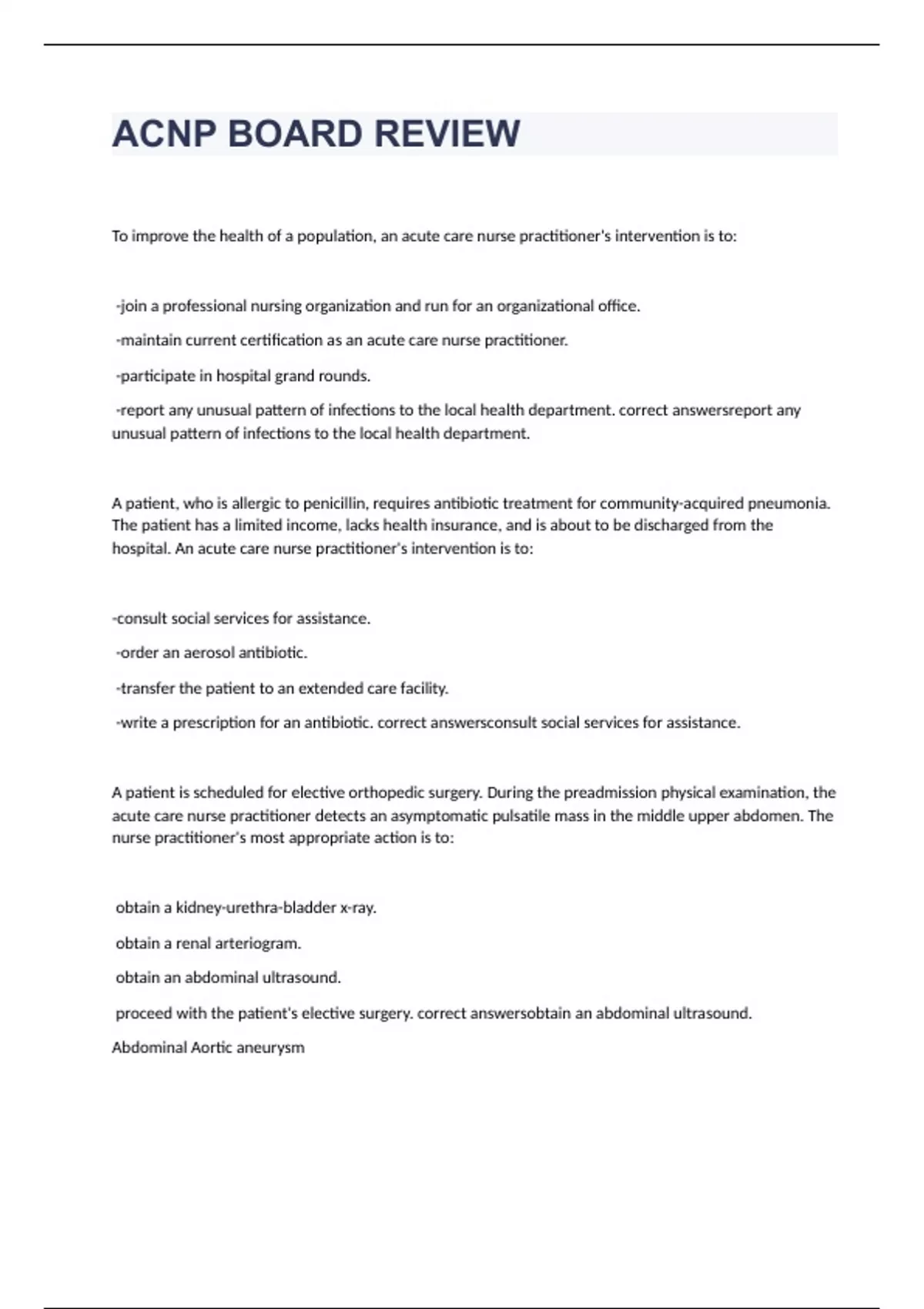 ACNP BOARD REVIEW

To improve the health of a population, an acute care nurse practitioner's intervention is to:

-join a professional nursing organization and run for an organizational office.

-maintain current certification as an acute care nurse practitioner.

-participate in hospital grand rounds.

-report any unusual pattern of infections to the local health department. correct answersreport any unusual pattern of infections to the local health department.

A patient, who is allergic to penicillin, requires antibiotic treatment for community-acquired pneumonia. The patient has a limited income, lacks health insurance, and is about to be discharged from the hospital. An acute care nurse practitioner's intervention is to:

-consult social services for assistance.

-order an aerosol antibiotic.

-transfer the patient to an extended care facility.

-write a prescription for an antibiotic. correct answersconsult social services for assistance.

A patient is scheduled for elective orthopedic surgery. During the preadmission physical examination, the acute care nurse practitioner detects an asymptomatic pulsatile mass in the middle upper abdomen. The nurse practitioner's most appropriate action is to:

obtain a kidney-urethra-bladder x-ray.

obtain a renal arteriogram.

obtain an abdominal ultrasound.

proceed with the patient's elective surgery. correct answersobtain an abdominal ultrasound.

Abdominal Aortic aneurysm